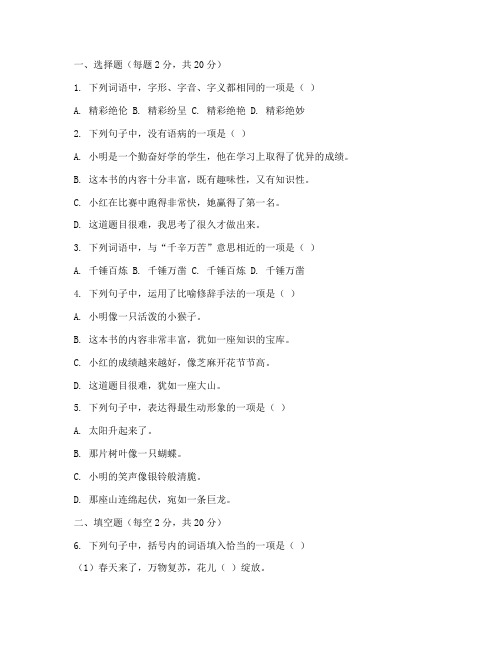 一、选择题（每题 2 分，共 20 分）

1. 下列词语中，字形、字音、字义都相同的一项是（ ）

A. 精彩绝伦 B. 精彩纷呈 C. 精彩绝艳 D. 精彩绝妙

2. 下列句子中，没有语病的一项是（ ）

A. 小明是一个勤奋好学的学生，他在学习上取得了优异的成绩。

B. 这本书的内容十分丰富，既有趣味性，又有知识性。

C. 小红在比赛中跑得非常快，她赢得了第一名。

D. 这道题目很难，我思考了很久才做出来。

3. 下列词语中，与“千辛万苦”意思相近的一项是（ ）

A. 千锤百炼 B. 千锤万凿 C. 千锤百炼 D. 千锤万凿

4. 下列句子中，运用了比喻修辞手法的一项是（ ）

A. 小明像一只活泼的小猴子。

B. 这本书的内容非常丰富，犹如一座知识的宝库。

C. 小红的成绩越来越好，像芝麻开花节节高。

D. 这道题目很难，犹如一座大山。

5. 下列句子中，表达得最生动形象的一项是（ ）

A. 太阳升起来了。

B. 那片树叶像一只蝴蝶。

C. 小明的笑声像银铃般清脆。

D. 那座山连绵起伏，宛如一条巨龙。

二、填空题（每空 2 分，共 20 分）

6. 下列句子中，括号内的词语填入恰当的一项是（ ）

（1）春天来了，万物复苏，花儿（ ）绽放。